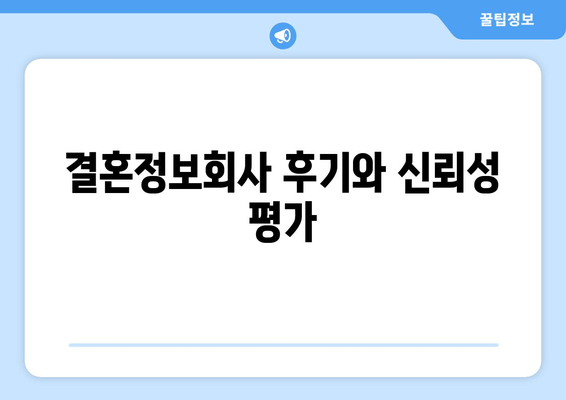 꿀팁정보

결혼정보회사 후기와 신뢰성 평가